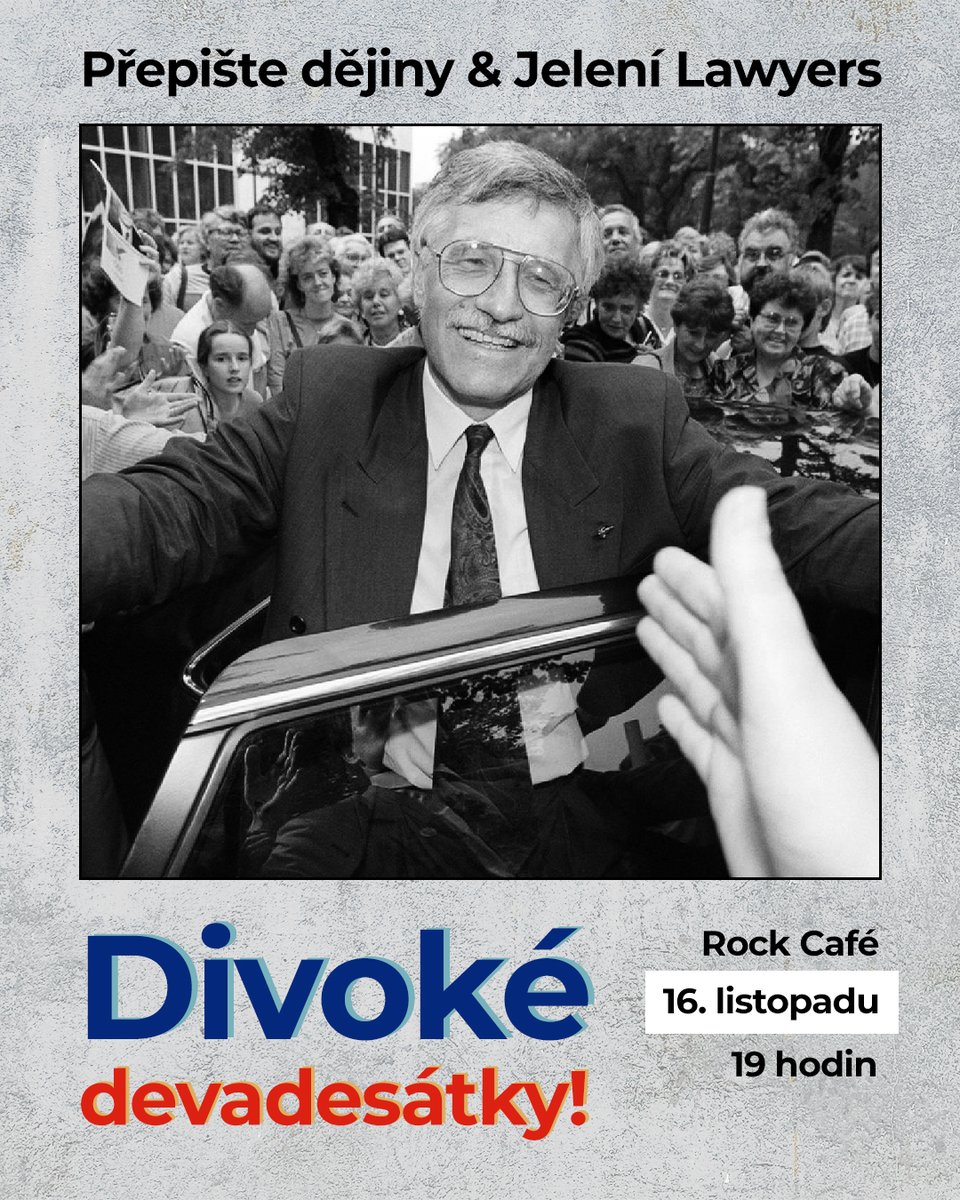 Přepište dějiny & Jelení Lawyers

Divoké devadesátky!

Rock Café

16. listopadu

19 hodin